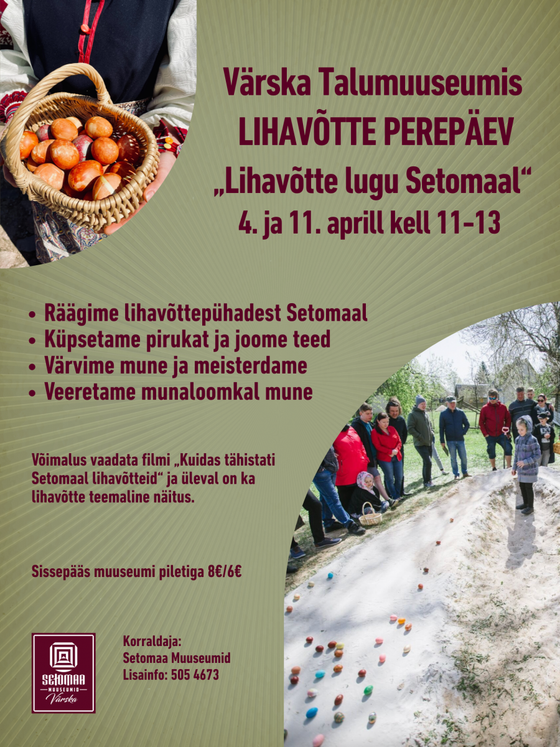 Värska Talumuuseumis
LIHAVÕTTE PEREPÄEV
„Lihavõtte lugu Setomaal“
4. ja 11. aprill kell 11-13

• Räägime lihavõttepühadest Setomaal
• Küpsetame pirukat ja joome teed
• Värvime mune ja meisterdame
• Veeretame munaloomkal mune

Võimalus vaadata filmi „Kuidas tähistati Setomaal lihavõtteid“ ja üleval on ka lihavõtte teemaline näitus.

Sissepääs muuseumi piletiga 8€/6€

SETOMAA
MUUSEUMID
Värska

Korraldaja:
Setomaa Muuseumid
Lisainfo: 505 4673